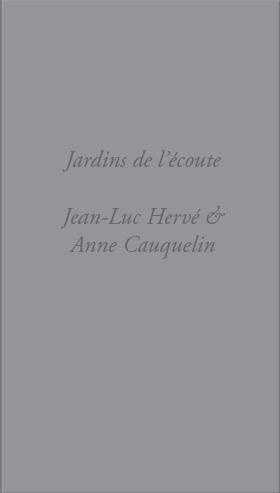 Jardins de l'écoute

Jean-Luc Hervé &
Anne Cauquelin